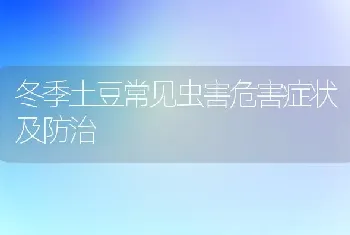 冬季土豆常见虫害危害症状及防治